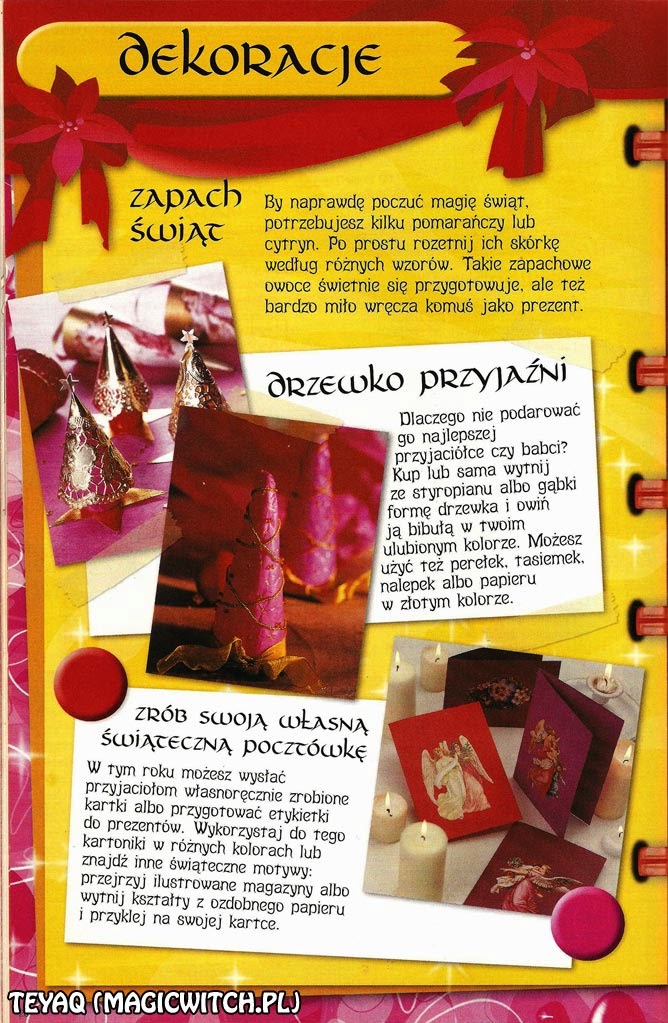 dekoracje

zapach świąt

By naprawdę poczuć magię świąt, potrzebujesz kilku pomarańczy lub cytryn. Po prostu rozetnij ich skórkę według różnych wzorów. Takie zapachowe owoce świetnie się przygotowuje, ale też bardzo miło wręcza komuś jako prezent.

drzewko przyjaźni

Dlaczego nie podarować go najlepszej przyjaciółce czy babci? Kup lub sama wytnij ze styropianu albo gąbki formę drzewka i owiń ją bibułą w twoim ulubionym kolorze. Możesz użyć też perełek, tasiemek, nalepek albo papieru w złotym kolorze.

zrób swoją własną świąteczną pocztówkę

W tym roku możesz wysłać przyjaciołom własnoręcznie zrobione kartki albo przygotować etykietki do prezentów. Wykorzystaj do tego kartoniki w różnych kolorach lub znajdź inne świąteczne motywy: przejrzyj ilustrowane magazyny albo wytnij kształty z ozdobnego papieru i przyklej na swojej kartce.

TEYAQ (MAGICWITCH.PL)